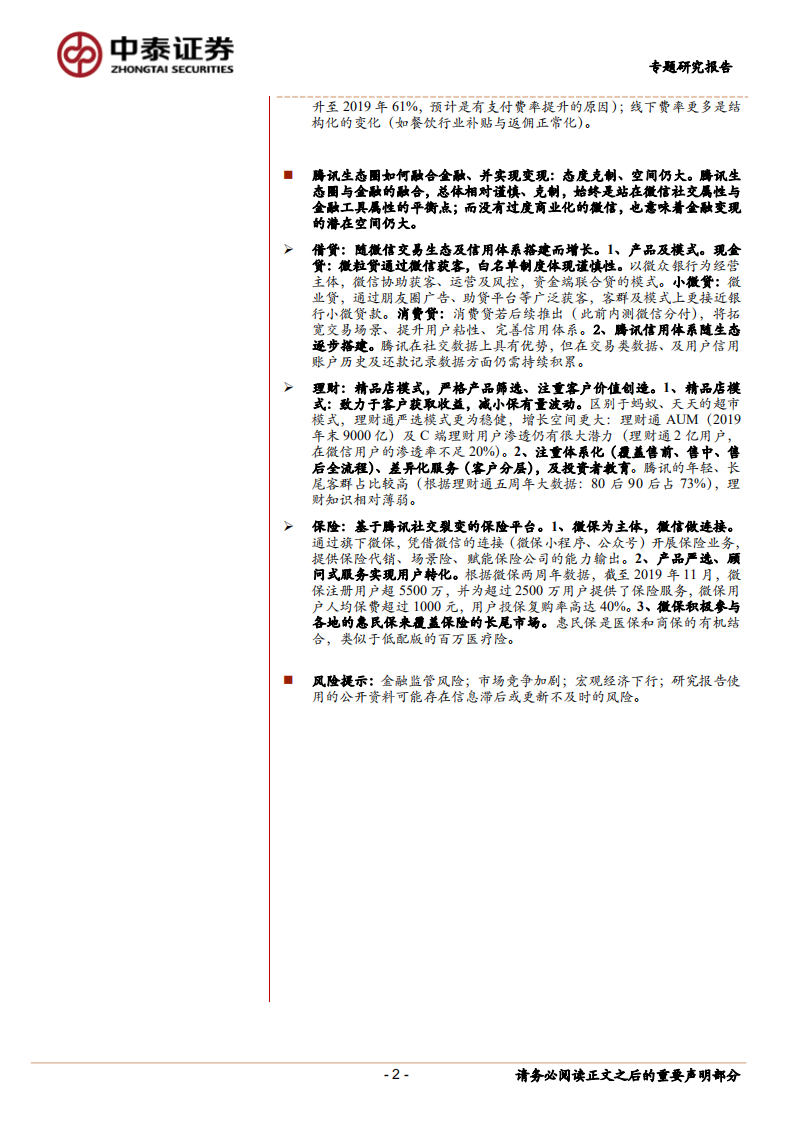 中泰证券
ZHONGTAI SECURITIES

专题研究报告

升至 2019 年 61%，预计是有支付费率提升的原因）；线下费率更多是结构化的变化（如餐饮行业补贴与返佣正常化）。

■ 腾讯生态圈如何融合金融、并实现变现：态度克制、空间仍大。腾讯生态圈与金融的融合，总体相对谨慎、克制，始终是站在微信社交属性与金融工具属性的平衡点；而没有过度商业化的微信，也意味着金融变现的潜在空间仍大。

➢ 借贷：随微信交易生态及信用体系搭建而增长。1、产品及模式。现金贷：微粒贷通过微信获客，白名单制度体现谨慎性。以微众银行为经营主体，微信协助获客、运营及风控，资金端联合贷的模式。小微贷：微业贷，通过朋友圈广告、助贷平台等广泛获客，客群及模式上更接近银行小微贷款。消费贷：消费贷若后续推出（此前内测微信分付），将拓宽交易场景、提升用户粘性、完善信用体系。2、腾讯信用体系随生态逐步搭建。腾讯在社交数据上具有优势，但在交易类数据、及用户信用账户历史及还款记录数据方面仍需持续积累。

➢ 理财：精品店模式，严格产品筛选、注重客户价值创造。1、精品店模式：致力于客户获取收益，减小保有量波动。区别于蚂蚁、天天的超市模式，理财通严选模式更为稳健，增长空间更大：理财通 AUM（2019 年末 9000 亿）及 C 端理财用户渗透仍有很大潜力（理财通 2 亿用户，在微信用户的渗透率不足 20%）。2、注重体系化（覆盖售前、售中、售后全流程）、差异化服务（客户分层），及投资者教育。腾讯的年轻、长尾客群占比较高（根据理财通五周年大数据：80 后 90 后占 73%），理财知识相对薄弱。

➢ 保险：基于腾讯社交裂变的保险平台。1、微保为主体，微信做连接。通过旗下微保，凭借微信的连接（微保小程序、公众号）开展保险业务，提供保险代销、场景险、赋能保险公司的能力输出。2、产品严选、顾问式服务实现用户转化。根据微保两周年数据，截至 2019 年 11 月，微保注册用户超 5500 万，并为超过 2500 万用户提供了保险服务，微保用户人均保费超过 1000 元，用户投保复购率高达 40%。3、微保积极参与各地的惠民保来覆盖保险的长尾市场。惠民保是医保和商保的有机结合，类似于低配版的百万医疗险。

■ 风险提示：金融监管风险；市场竞争加剧；宏观经济下行；研究报告使用的公开资料可能存在信息滞后或更新不及时的风险。

- 2 -

请务必阅读正文之后的重要声明部分